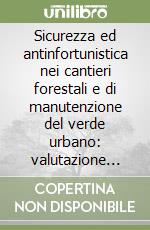 unilibro

Sicurezza ed antinfortunistica nei cantieri forestali e di manutenzione del verde urbano: valutazione...

COPERTINA NON DISPONIBILE